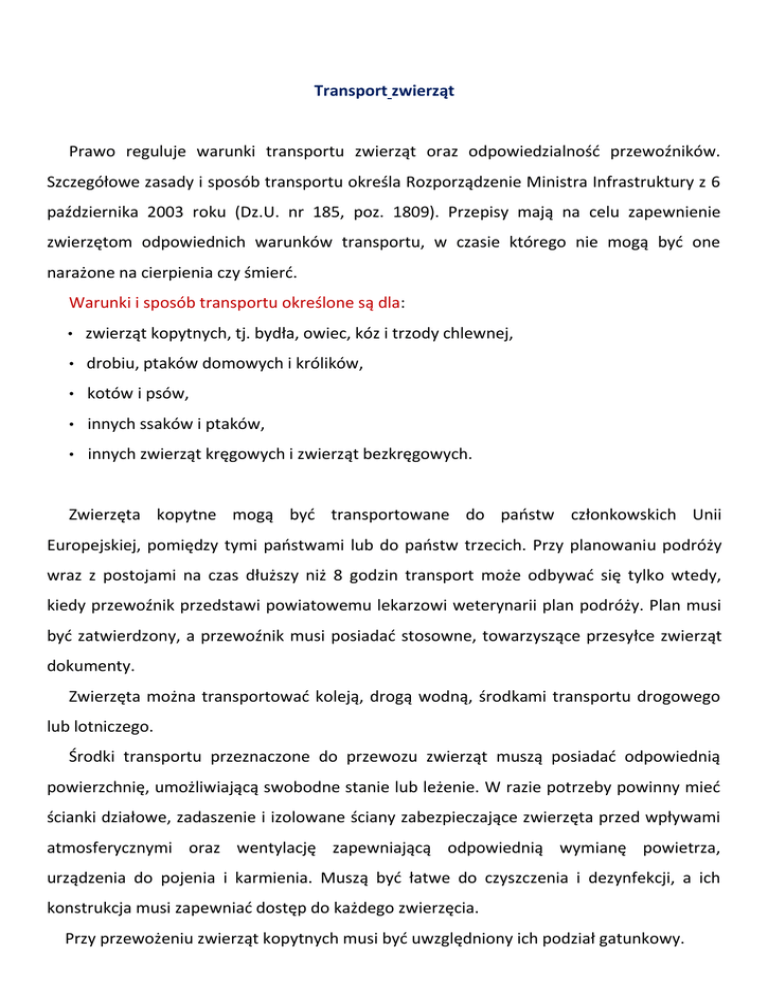 Transport zwierząt

Prawo reguluje warunki transportu zwierząt oraz odpowiedzialność przewoźników. Szczegółowe zasady i sposób transportu określa Rozporządzenie Ministra Infrastruktury z 6 października 2003 roku (Dz.U. nr 185, poz. 1809). Przepisy mają na celu zapewnienie zwierzętom odpowiednich warunków transportu, w czasie którego nie mogą być one narażone na cierpienia czy śmierć.

Warunki i sposób transportu określone są dla:
• zwierząt kopytnych, tj. bydła, owiec, kóz i trzody chlewnej,
• drobiu, ptaków domowych i królików,
• kotów i psów,
• innych ssaków i ptaków,
• innych zwierząt kręgowych i zwierząt bezkręgowych.

Zwierzęta kopytne mogą być transportowane do państw członkowskich Unii Europejskiej, pomiędzy tymi państwami lub do państw trzecich. Przy planowaniu podróży wraz z postojami na czas dłuższy niż 8 godzin transport może odbywać się tylko wtedy, kiedy przewoźnik przedstawi powiatowemu lekarzowi weterynarii plan podróży. Plan musi być zatwierdzony, a przewoźnik musi posiadać stosowne, towarzyszące przesyłce zwierząt dokumenty.

Zwierzęta można transportować koleją, drogą wodną, środkami transportu drogowego lub lotniczego.

Środki transportu przeznaczone do przewozu zwierząt muszą posiadać odpowiednią powierzchnię, umożliwiającą swobodne stanie lub leżenie. W razie potrzeby powinny mieć ścianki działowe, zadaszenie i izolowane ściany zabezpieczające zwierzęta przed wpływami atmosferycznymi oraz wentylację zapewniającą odpowiednią wymianę powietrza, urządzenia do pojenia i karmienia. Muszą być łatwe do czyszczenia i dezynfekcji, a ich konstrukcja musi zapewniać dostęp do każdego zwierzęcia.

Przy przewożeniu zwierząt kopytnych musi być uwzględniony ich podział gatunkowy.